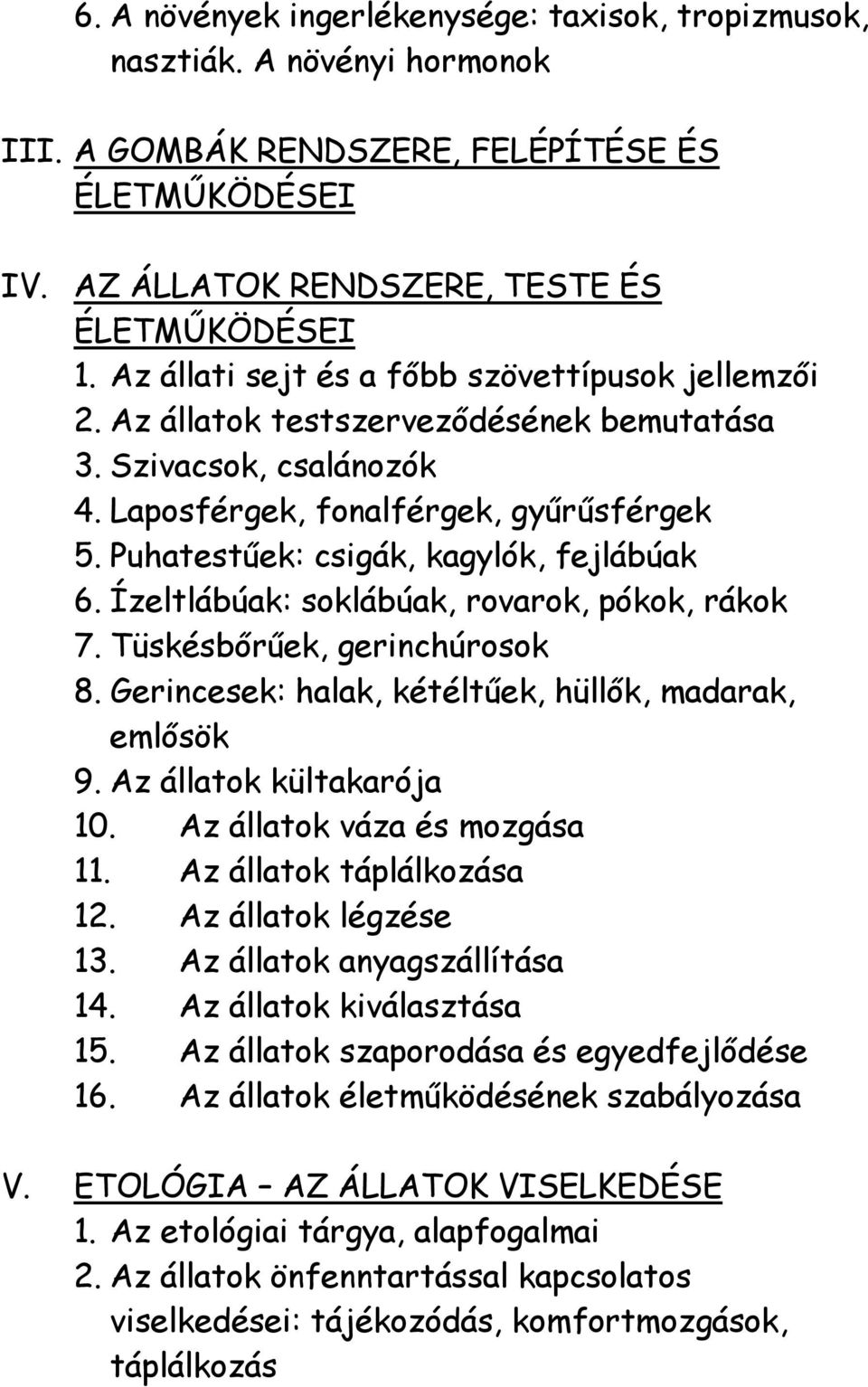 6. A növények ingerlékenysége: taxisok, tropizmusok, nasztiák. A növényi hormonok

III. A GOMBÁK RENDSZERE, FELÉPÍTÉSE ÉS ÉLETMŰKÖDÉSEI

IV. AZ ÁLLATOK RENDSZERE, TESTE ÉS ÉLETMŰKÖDÉSEI
1. Az állati sejt és a főbb szövettípusok jellemzői
2. Az állatok testszerveződésének bemutatása
3. Szivacsok, csalánozók
4. Laposférgek, fonalférgek, gyűrűsférgek
5. Puhatestűek: csigák, kagylók, fejlábúak
6. Ízeltlábúak: soklábúak, rovarok, pókok, rákok
7. Tüskésbőrűek, gerinchúrosok
8. Gerincesek: halak, kétéltűek, hüllők, madarak, emlősök
9. Az állatok kültakarója
10. Az állatok váza és mozgása
11. Az állatok táplálkozása
12. Az állatok légzése
13. Az állatok anyagszállítása
14. Az állatok kiválasztása
15. Az állatok szaporodása és egyedfejlődése
16. Az állatok életműködésének szabályozása

V. ETOLÓGIA – AZ ÁLLATOK VISELKEDÉSE
1. Az etológiai tárgya, alapfogalmai
2. Az állatok önfenntartással kapcsolatos viselkedései: tájékozódás, komfortmozgások, táplálkozás